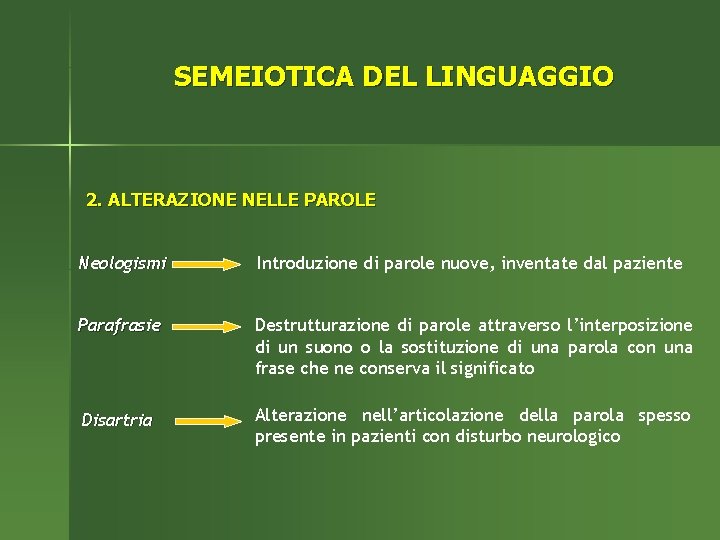 SEMEIOTICA DEL LINGUAGGIO

2. ALTERAZIONE NELLE PAROLE

Neologismi

Introduzione di parole nuove, inventate dal paziente

Parafrasie

Destrutturazione di parole attraverso l'interposizione di un suono o la sostituzione di una parola con una frase che ne conserva il significato

Disartria

Alterazione nell'articolazione della parola spesso presente in pazienti con disturbo neurologico